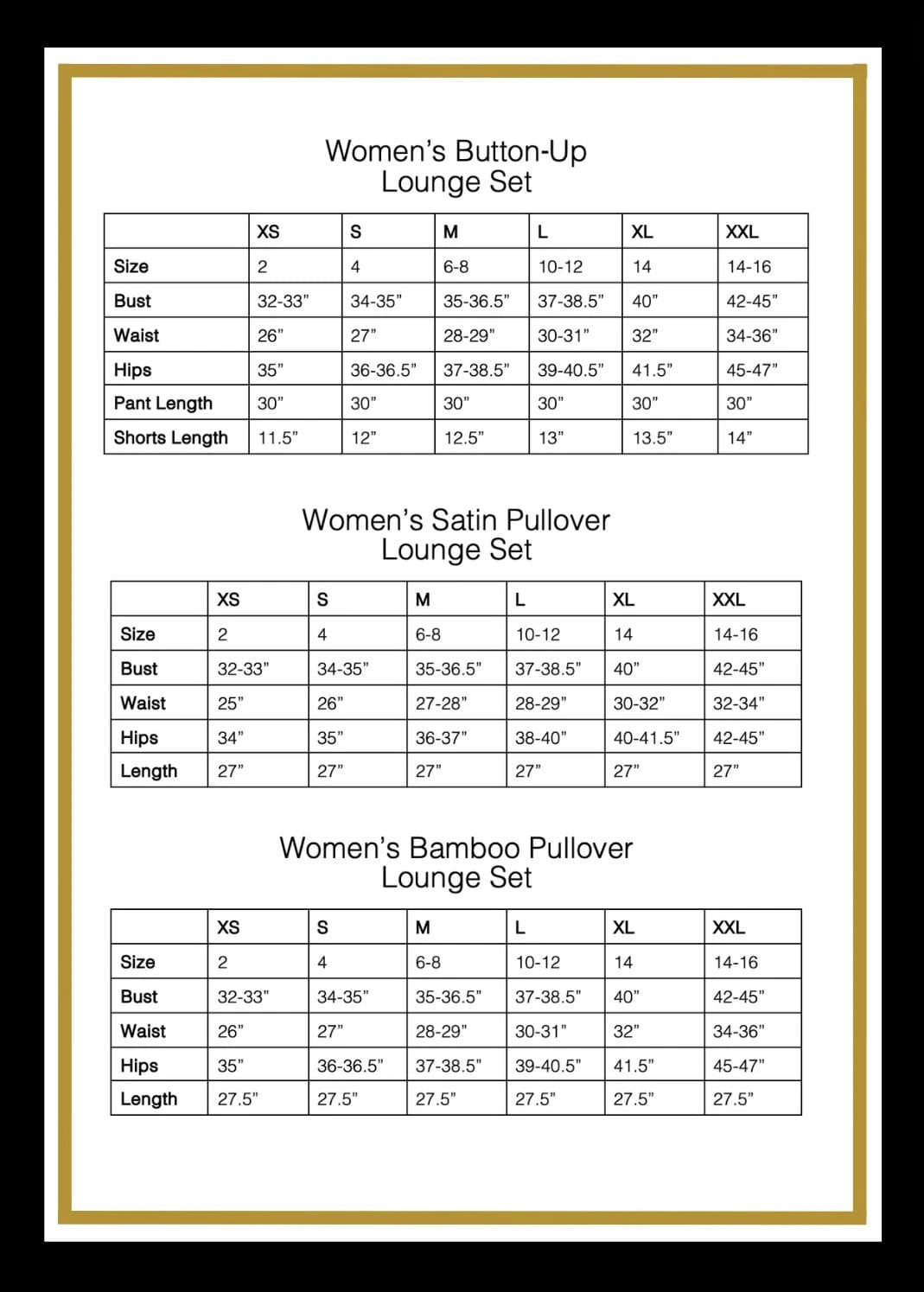 Women's Button-Up
Lounge Set

| | XS | S | M | L | XL | XXL |
|---|---|---|---|---|---|---|
| Size | 2 | 4 | 6-8 | 10-12 | 14 | 14-16 |
| Bust | 32-33" | 34-35" | 35-36.5" | 37-38.5" | 40" | 42-45" |
| Waist | 26" | 27" | 28-29" | 30-31" | 32" | 34-36" |
| Hips | 35" | 36-36.5" | 37-38.5" | 39-40.5" | 41.5" | 45-47" |
| Pant Length | 30" | 30" | 30" | 30" | 30" | 30" |
| Shorts Length | 11.5" | 12" | 12.5" | 13" | 13.5" | 14" |

Women's Satin Pullover
Lounge Set

| | XS | S | M | L | XL | XXL |
|---|---|---|---|---|---|---|
| Size | 2 | 4 | 6-8 | 10-12 | 14 | 14-16 |
| Bust | 32-33" | 34-35" | 35-36.5" | 37-38.5" | 40" | 42-45" |
| Waist | 25" | 26" | 27-28" | 28-29" | 30-32" | 32-34" |
| Hips | 34" | 35" | 36-37" | 38-40" | 40-41.5" | 42-45" |
| Length | 27" | 27" | 27" | 27" | 27" | 27" |

Women's Bamboo Pullover
Lounge Set

| | XS | S | M | L | XL | XXL |
|---|---|---|---|---|---|---|
| Size | 2 | 4 | 6-8 | 10-12 | 14 | 14-16 |
| Bust | 32-33" | 34-35" | 35-36.5" | 37-38.5" | 40" | 42-45" |
| Waist | 26" | 27" | 28-29" | 30-31" | 32" | 34-36" |
| Hips | 35" | 36-36.5" | 37-38.5" | 39-40.5" | 41.5" | 45-47" |
| Length | 27.5" | 27.5" | 27.5" | 27.5" | 27.5" | 27.5" |